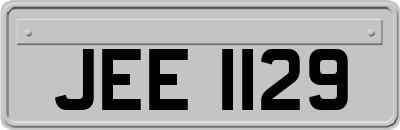 JEE 1129